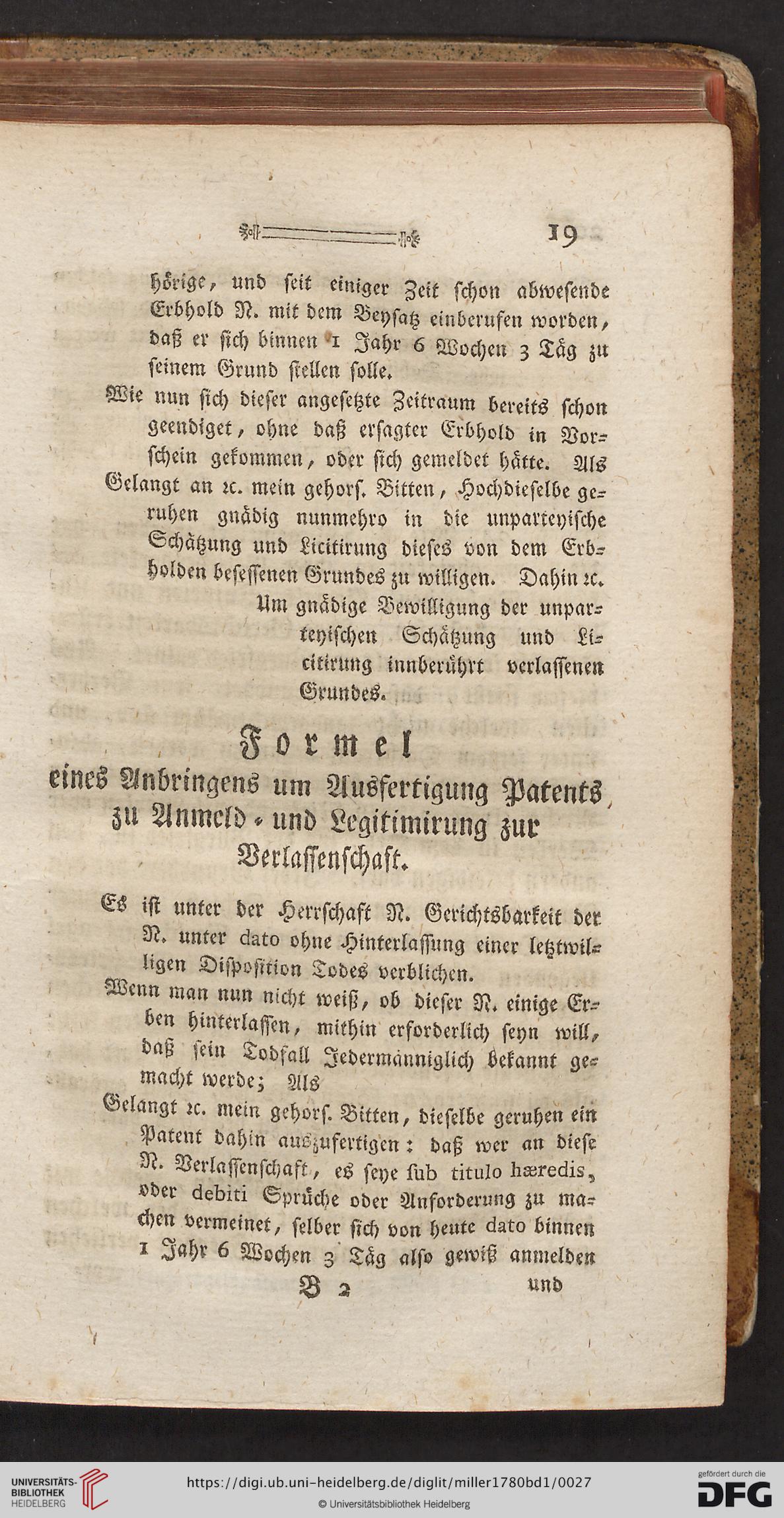 19

hörige, und seit einiger Zeit schon abwesende Erbhold N. mit dem Beysatz einberufen worden, daß er sich binnen 1 Jahr 6 Wochen 3 Täg zu seinem Grund stellen solle.

Wie nun sich dieser angesetzte Zeitraum bereits schon geendiget, ohne daß ersagter Erbhold in Vorschein gekommen, oder sich gemeldet hätte. Als

Gelangt an ꝛc. mein gehors. Bitten, Hochdieselbe geruhen gnädig nunmehro in die unparteyische Schätzung und Licitirung dieses von dem Erbholden besessenen Grundes zu willigen. Dahin ꝛc.

Um gnädige Bewilligung der unparteyischen Schätzung und Licitirung innberührt verlassenen Grundes.

Formel
eines Anbringens um Ausfertigung Patents zu Anmeld- und Legitimirung zur Verlassenschaft.

Es ist unter der Herrschaft N. Gerichtsbarkeit der N. unter dato ohne Hinterlassung einer letztwilligen Disposition Todes verblichen.

Wenn man nun nicht weiß, ob dieser N. einige Erben hinterlassen, mithin erforderlich seyn will, daß sein Todfall Jedermänniglich bekannt gemacht werde; Als

Gelangt ꝛc. mein gehors. Bitten, dieselbe geruhen ein Patent dahin auszufertigen: daß wer an diese N. Verlassenschaft, es seye sub titulo hæredis, oder debiti Sprüche oder Anforderung zu machen vermeinet, selber sich von heute dato binnen 1 Jahr 6 Wochen 3 Täg also gewiß anmelden

B 2 und

UNIVERSITÄTS-BIBLIOTHEK HEIDELBERG
https://digi.ub.uni-heidelberg.de/diglit/miller1780bd1/0027
© Universitätsbibliothek Heidelberg
gefördert durch die DFG